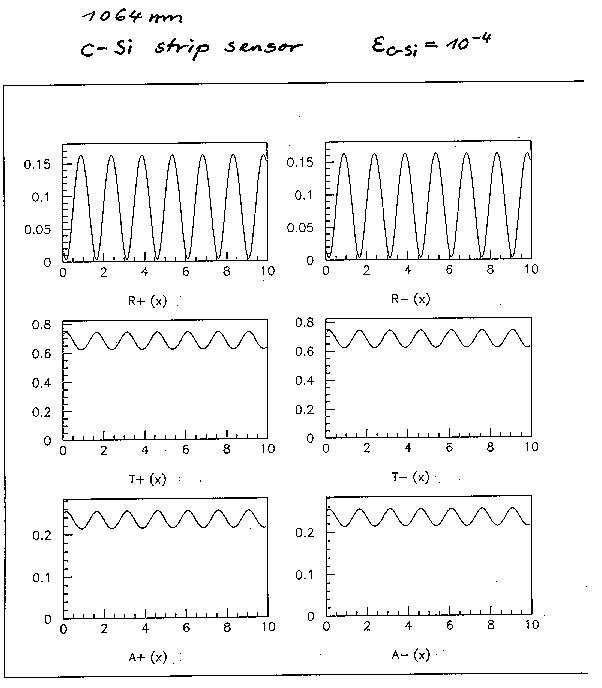 1064 nm
c-Si strip sensor $\varepsilon_{c\text{-}Si} = 10^{-4}$

0.15
0.1
0.05
0
0 2 4 6 8 10
R+ (x)

0.15
0.1
0.05
0
0 2 4 6 8 10
R− (x)

0.8
0.6
0.4
0.2
0
0 2 4 6 8 10
T+ (x)

0.8
0.6
0.4
0.2
0
0 2 4 6 8 10
T− (x)

0.2
0.1
0
0 2 4 6 8 10
A+ (x)

0.2
0.1
0
0 2 4 6 8 10
A− (x)